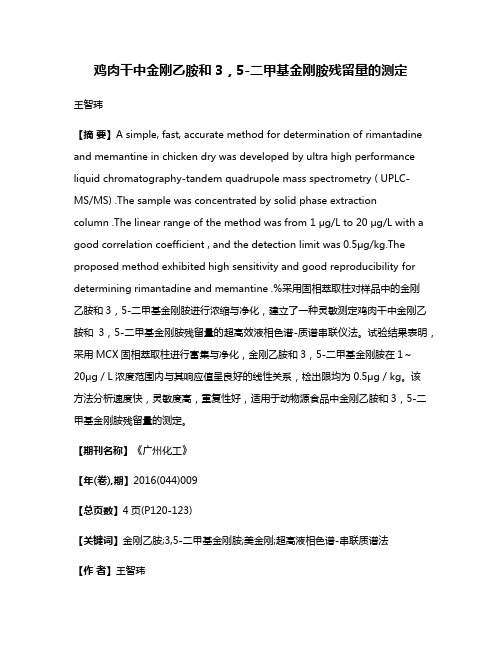 鸡肉干中金刚乙胺和 3，5-二甲基金刚胺残留量的测定

王智玮

【摘 要】A simple, fast, accurate method for determination of rimantadine and memantine in chicken dry was developed by ultra high performance liquid chromatography-tandem quadrupole mass spectrometry ( UPLC-MS/MS) .The sample was concentrated by solid phase extraction column .The linear range of the method was from 1 μg/L to 20 μg/L with a good correlation coefficient , and the detection limit was 0.5μg/kg.The proposed method exhibited high sensitivity and good reproducibility for determining rimantadine and memantine .%采用固相萃取柱对样品中的金刚乙胺和 3，5-二甲基金刚胺进行浓缩与净化，建立了一种灵敏测定鸡肉干中金刚乙胺和 3，5-二甲基金刚胺残留量的超高效液相色谱-质谱串联仪法。试验结果表明，采用 MCX 固相萃取柱进行富集与净化，金刚乙胺和 3，5-二甲基金刚胺在 1～20μg / L 浓度范围内与其响应值呈良好的线性关系，检出限均为 0.5μg / kg。该方法分析速度快，灵敏度高，重复性好，适用于动物源食品中金刚乙胺和 3，5-二甲基金刚胺残留量的测定。

【期刊名称】《广州化工》

【年(卷),期】2016(044)009

【总页数】4 页(P120-123)

【关键词】金刚乙胺;3,5-二甲基金刚胺;美金刚;超高液相色谱-串联质谱法

【作 者】王智玮